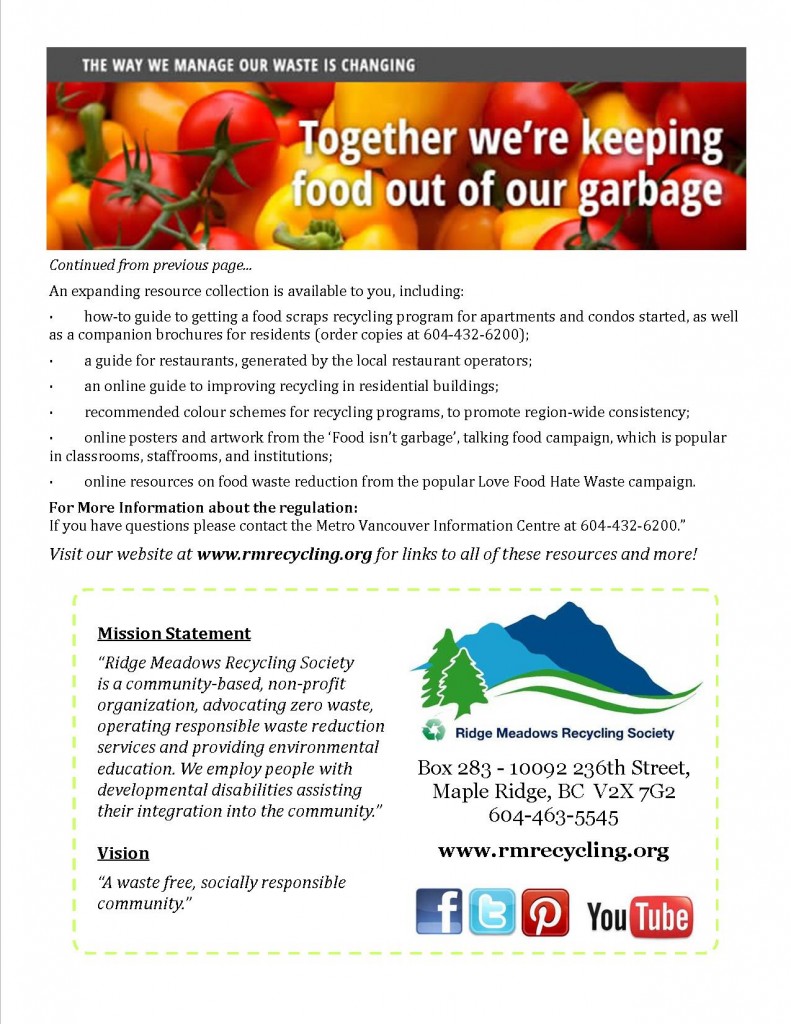 THE WAY WE MANAGE OUR WASTE IS CHANGING

Together we're keeping food out of our garbage

Continued from previous page...

An expanding resource collection is available to you, including:

• how-to guide to getting a food scraps recycling program for apartments and condos started, as well as a companion brochures for residents (order copies at 604-432-6200);

• a guide for restaurants, generated by the local restaurant operators;

• an online guide to improving recycling in residential buildings;

• recommended colour schemes for recycling programs, to promote region-wide consistency;

• online posters and artwork from the 'Food isn't garbage', talking food campaign, which is popular in classrooms, staffrooms, and institutions;

• online resources on food waste reduction from the popular Love Food Hate Waste campaign.

For More Information about the regulation:
If you have questions please contact the Metro Vancouver Information Centre at 604-432-6200."

Visit our website at www.rmrecycling.org for links to all of these resources and more!

Mission Statement

"Ridge Meadows Recycling Society is a community-based, non-profit organization, advocating zero waste, operating responsible waste reduction services and providing environmental education. We employ people with developmental disabilities assisting their integration into the community."

Vision

"A waste free, socially responsible community."

Ridge Meadows Recycling Society

Box 283 - 10092 236th Street,
Maple Ridge, BC V2X 7G2
604-463-5545

www.rmrecycling.org

YouTube